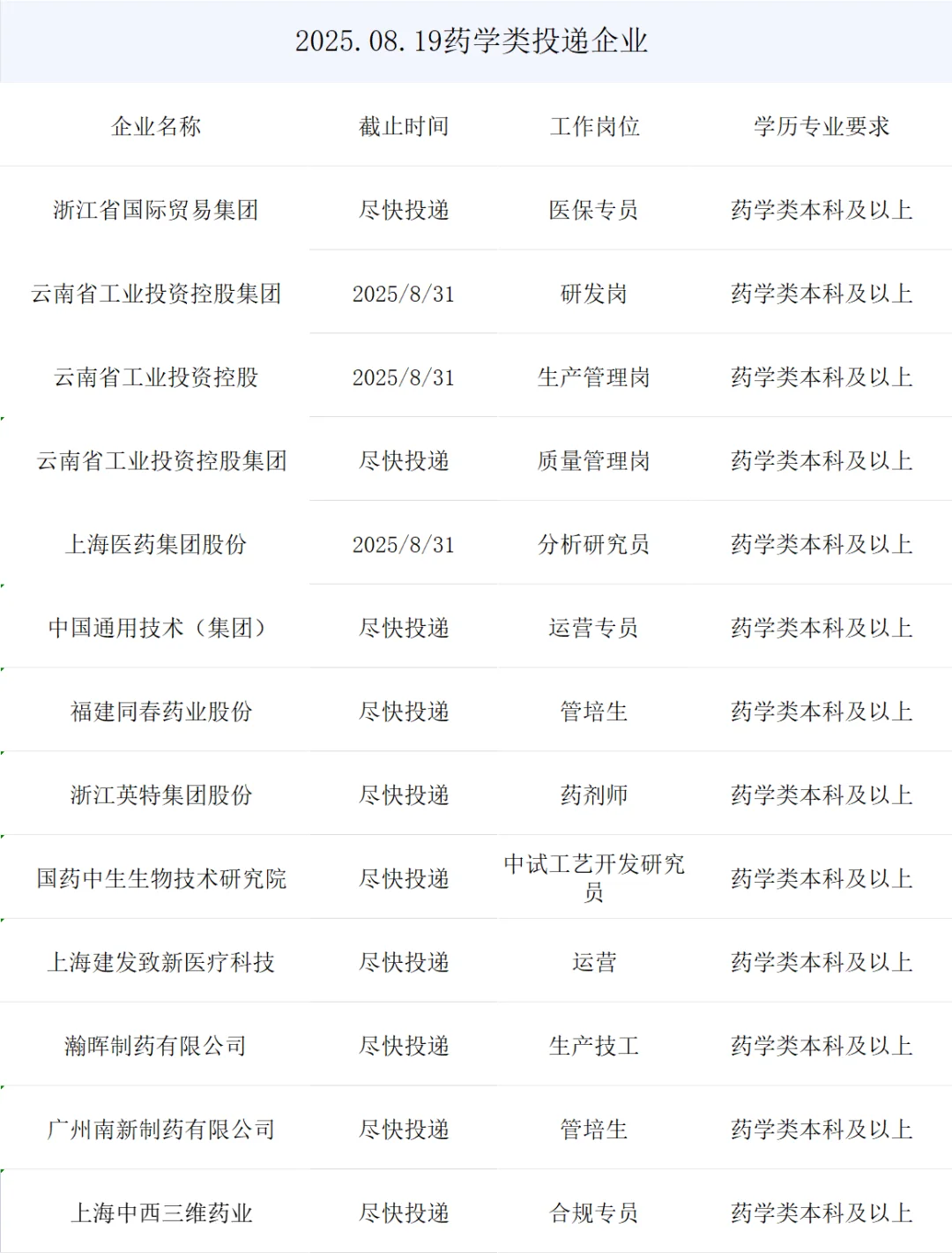 2025.08.19药学类投递企业

| 企业名称 | 截止时间 | 工作岗位 | 学历专业要求 |
|---|---|---|---|
| 浙江省国际贸易集团 | 尽快投递 | 医保专员 | 药学类本科及以上 |
| 云南省工业投资控股集团 | 2025/8/31 | 研发岗 | 药学类本科及以上 |
| 云南省工业投资控股 | 2025/8/31 | 生产管理岗 | 药学类本科及以上 |
| 云南省工业投资控股集团 | 尽快投递 | 质量管理岗 | 药学类本科及以上 |
| 上海医药集团股份 | 2025/8/31 | 分析研究员 | 药学类本科及以上 |
| 中国通用技术（集团） | 尽快投递 | 运营专员 | 药学类本科及以上 |
| 福建同春药业股份 | 尽快投递 | 管培生 | 药学类本科及以上 |
| 浙江英特集团股份 | 尽快投递 | 药剂师 | 药学类本科及以上 |
| 国药中生生物技术研究院 | 尽快投递 | 中试工艺开发研究员 | 药学类本科及以上 |
| 上海建发致新医疗科技 | 尽快投递 | 运营 | 药学类本科及以上 |
| 瀚晖制药有限公司 | 尽快投递 | 生产技工 | 药学类本科及以上 |
| 广州南新制药有限公司 | 尽快投递 | 管培生 | 药学类本科及以上 |
| 上海中西三维药业 | 尽快投递 | 合规专员 | 药学类本科及以上 |